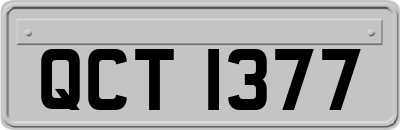 QCT 1377